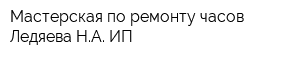 Мастерская по ремонту часов Ледяева Н.А. ИП